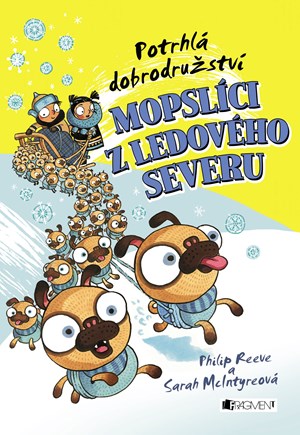 Potrhlá dobrodružství

MOPSLÍCI Z LEDOVÉHO SEVERU

Philip Reeve a Sarah McIntyreová

FRAGMENT